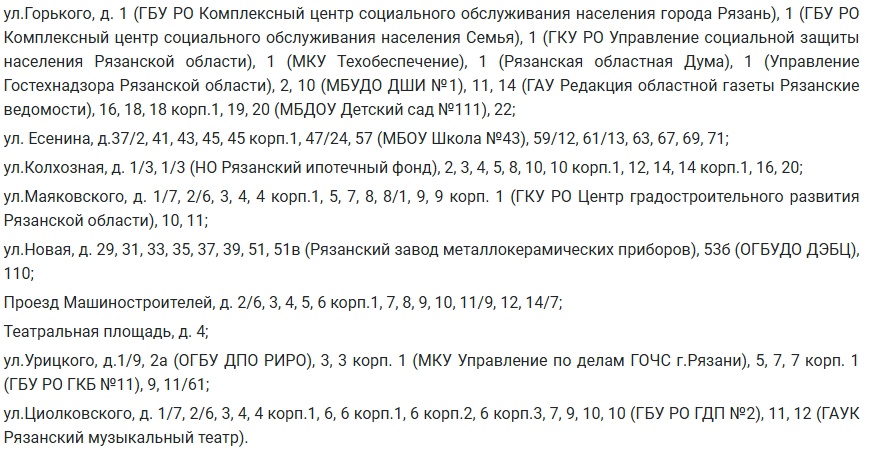 ул.Горького, д. 1 (ГБУ РО Комплексный центр социального обслуживания населения города Рязань), 1 (ГБУ РО Комплексный центр социального обслуживания населения Семья), 1 (ГКУ РО Управление социальной защиты населения Рязанской области), 1 (МКУ Техобеспечение), 1 (Рязанская областная Дума), 1 (Управление Гостехнадзора Рязанской области), 2, 10 (МБУДО ДШИ №1), 11, 14 (ГАУ Редакция областной газеты Рязанские ведомости), 16, 18, 18 корп.1, 19, 20 (МБДОУ Детский сад №111), 22;

ул. Есенина, д.37/2, 41, 43, 45, 45 корп.1, 47/24, 57 (МБОУ Школа №43), 59/12, 61/13, 63, 67, 69, 71;

ул.Колхозная, д. 1/3, 1/3 (НО Рязанский ипотечный фонд), 2, 3, 4, 5, 8, 10, 10 корп.1, 12, 14, 14 корп.1, 16, 20;

ул.Маяковского, д. 1/7, 2/6, 3, 4, 4 корп.1, 5, 7, 8, 8/1, 9, 9 корп. 1 (ГКУ РО Центр градостроительного развития Рязанской области), 10, 11;

ул.Новая, д. 29, 31, 33, 35, 37, 39, 51, 51в (Рязанский завод металлокерамических приборов), 53б (ОГБУДО ДЭБЦ), 110;

Проезд Машиностроителей, д. 2/6, 3, 4, 5, 6 корп.1, 7, 8, 9, 10, 11/9, 12, 14/7;

Театральная площадь, д. 4;

ул.Урицкого, д.1/9, 2а (ОГБУ ДПО РИРО), 3, 3 корп. 1 (МКУ Управление по делам ГОЧС г.Рязани), 5, 7, 7 корп. 1 (ГБУ РО ГКБ №11), 9, 11/61;

ул.Циолковского, д. 1/7, 2/6, 3, 4, 4 корп.1, 6, 6 корп.1, 6 корп.2, 6 корп.3, 7, 9, 10, 10 (ГБУ РО ГДП №2), 11, 12 (ГАУК Рязанский музыкальный театр).